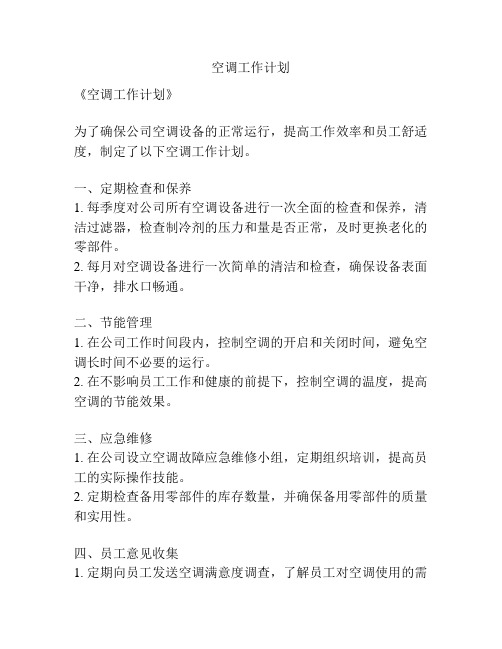 空调工作计划

《空调工作计划》

为了确保公司空调设备的正常运行，提高工作效率和员工舒适度，制定了以下空调工作计划。

一、定期检查和保养
1. 每季度对公司所有空调设备进行一次全面的检查和保养，清洁过滤器，检查制冷剂的压力和量是否正常，及时更换老化的零部件。
2. 每月对空调设备进行一次简单的清洁和检查，确保设备表面干净，排水口畅通。

二、节能管理
1. 在公司工作时间段内，控制空调的开启和关闭时间，避免空调长时间不必要的运行。
2. 在不影响员工工作和健康的前提下，控制空调的温度，提高空调的节能效果。

三、应急维修
1. 在公司设立空调故障应急维修小组，定期组织培训，提高员工的实际操作技能。
2. 定期检查备用零部件的库存数量，并确保备用零部件的质量和实用性。

四、员工意见收集
1. 定期向员工发送空调满意度调查，了解员工对空调使用的需